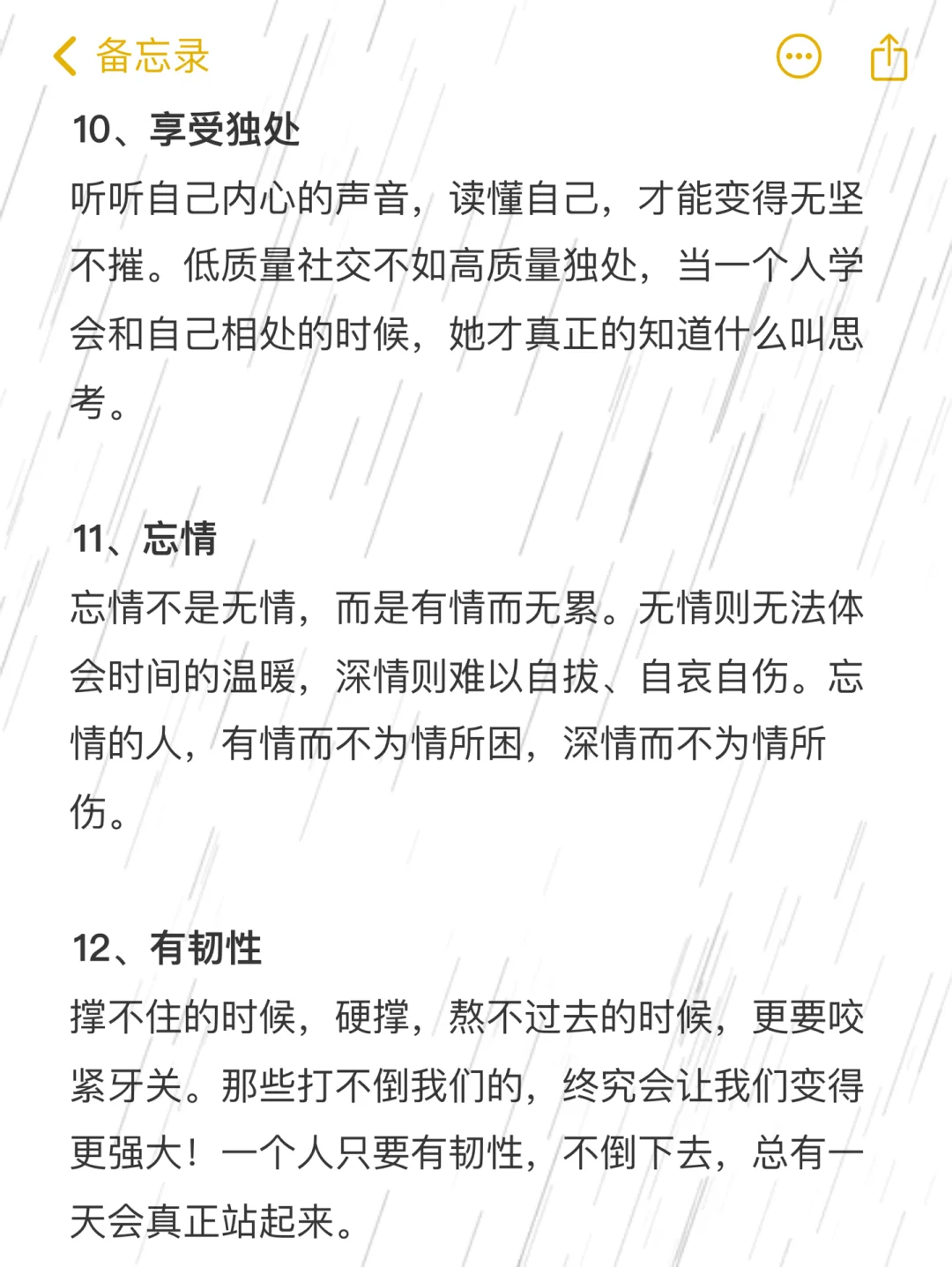 备忘录

10、享受独处

听听自己内心的声音，读懂自己，才能变得无坚不摧。低质量社交不如高质量独处，当一个人学会和自己相处的时候，她才真正的知道什么叫思考。

11、忘情

忘情不是无情，而是有情而无累。无情则无法体会时间的温暖，深情则难以自拔、自哀自伤。忘情的人，有情而不为情所困，深情而不为情所伤。

12、有韧性

撑不住的时候，硬撑，熬不过去的时候，更要咬紧牙关。那些打不倒我们的，终究会让我们变得更强大！一个人只要有韧性，不倒下去，总有一天会真正站起来。